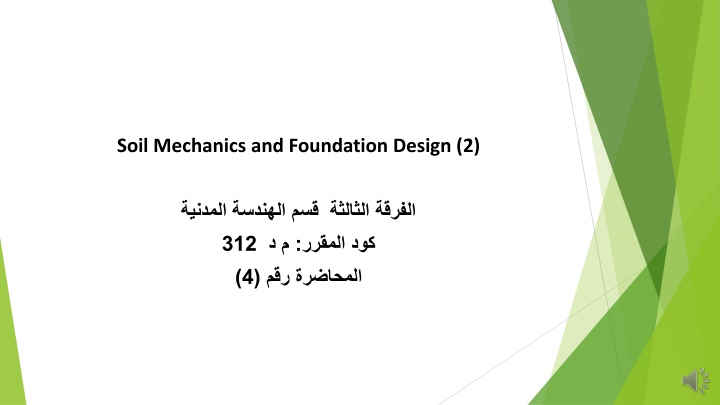 Soil Mechanics and Foundation Design (2)

الفرقة الثالثة قسم الهندسة المدنية

كود المقرر: م د 312

المحاضرة رقم (4)